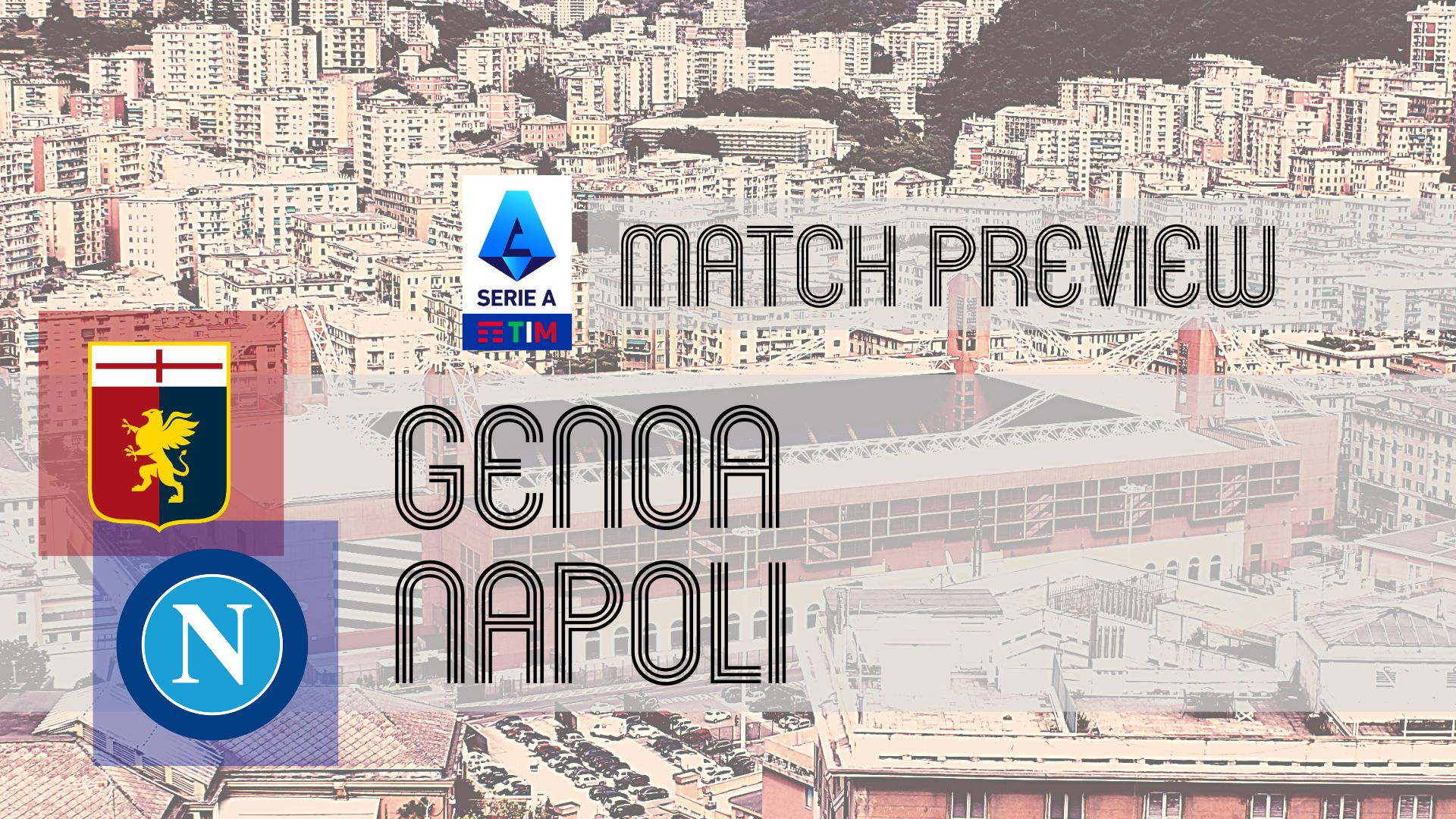 SERIE A
TIM
MATCH PREVIEW
GENOA
NAPOLI
N